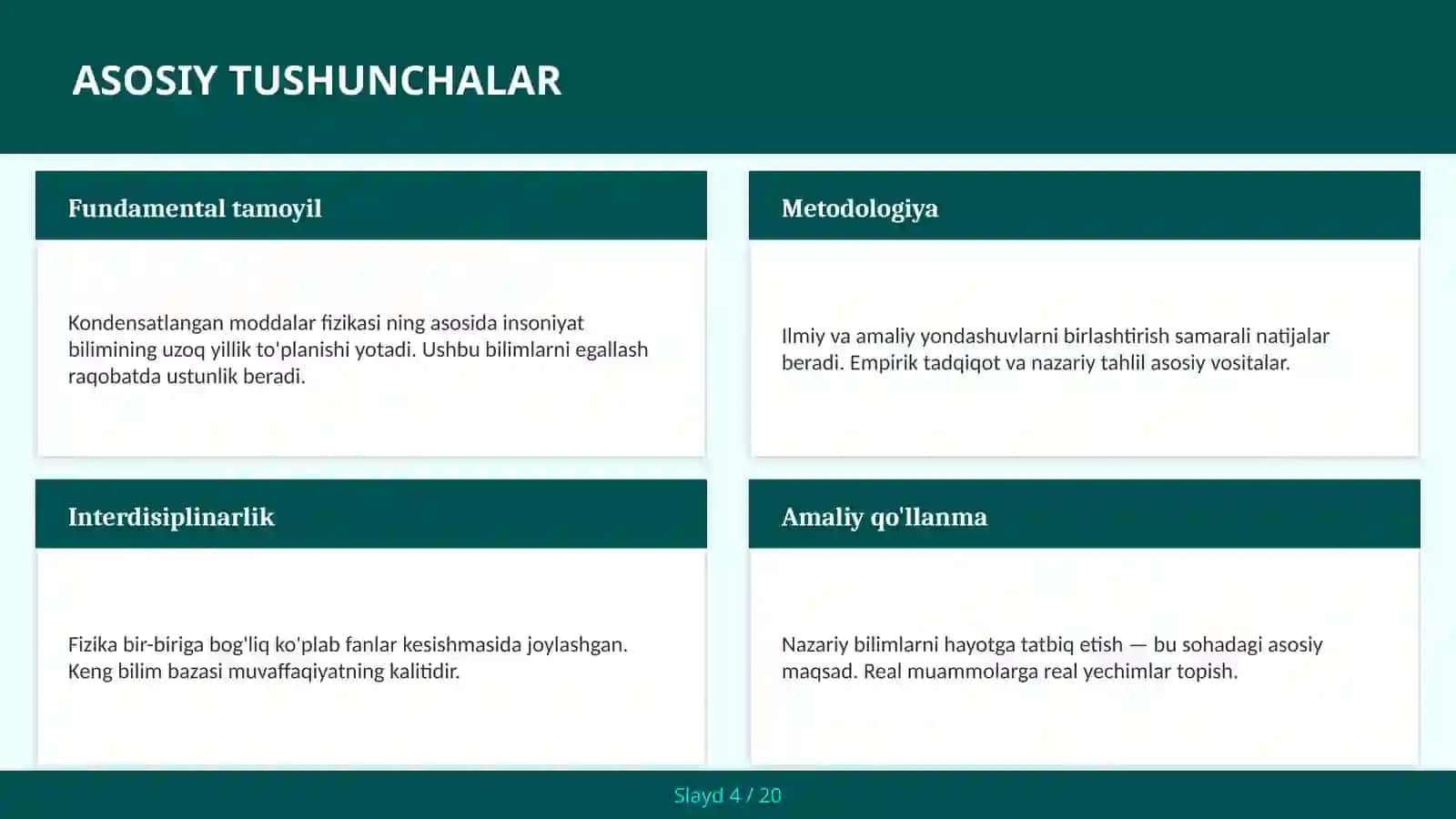 ASOSIY TUSHUNCHALAR

Fundamental tamoyil

Kondensatlangan moddalar fizikasi ning asosida insoniyat bilimining uzoq yillik to'planishi yotadi. Ushbu bilimlarni egallash raqobatda ustunlik beradi.

Metodologiya

Ilmiy va amaliy yondashuvlarni birlashtirish samarali natijalar beradi. Empirik tadqiqot va nazariy tahlil asosiy vositalar.

Interdisiplinarlik

Fizika bir-biriga bog'liq ko'plab fanlar kesishmasida joylashgan. Keng bilim bazasi muvaffaqiyatning kalitidir.

Amaliy qo'llanma

Nazariy bilimlarni hayotga tatbiq etish — bu sohadagi asosiy maqsad. Real muammolarga real yechimlar topish.

Slayd 4 / 20